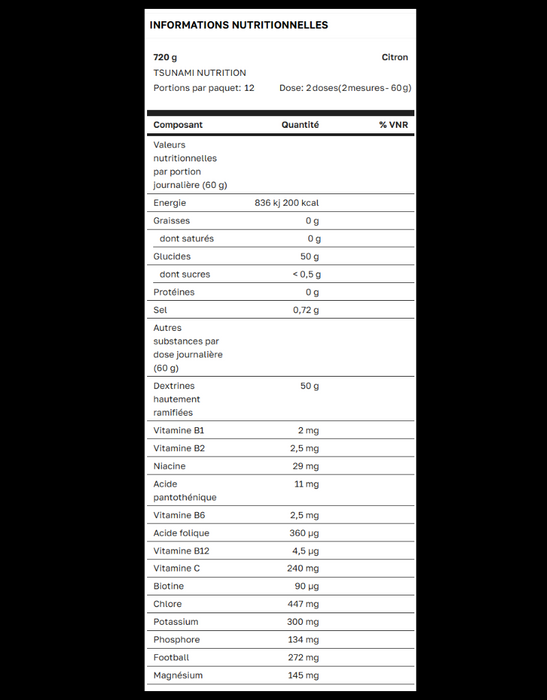 INFORMATIONS NUTRITIONNELLES

720 g

Citron

TSUNAMI NUTRITION

Portions par paquet: 12

Dose: 2 doses(2 mesures - 60 g)

| Composant | Quantité | % VNR |
|---|---|---|
| Valeurs nutritionnelles par portion journalière (60 g) | | |
| Energie | 836 kj 200 kcal | |
| Graisses | 0 g | |
| dont saturés | 0 g | |
| Glucides | 50 g | |
| dont sucres | < 0,5 g | |
| Protéines | 0 g | |
| Sel | 0,72 g | |
| Autres substances par dose journalière (60 g) | | |
| Dextrines hautement ramifiées | 50 g | |
| Vitamine B1 | 2 mg | |
| Vitamine B2 | 2,5 mg | |
| Niacine | 29 mg | |
| Acide pantothénique | 11 mg | |
| Vitamine B6 | 2,5 mg | |
| Acide folique | 360 µg | |
| Vitamine B12 | 4,5 µg | |
| Vitamine C | 240 mg | |
| Biotine | 90 µg | |
| Chlore | 447 mg | |
| Potassium | 300 mg | |
| Phosphore | 134 mg | |
| Football | 272 mg | |
| Magnésium | 145 mg | |